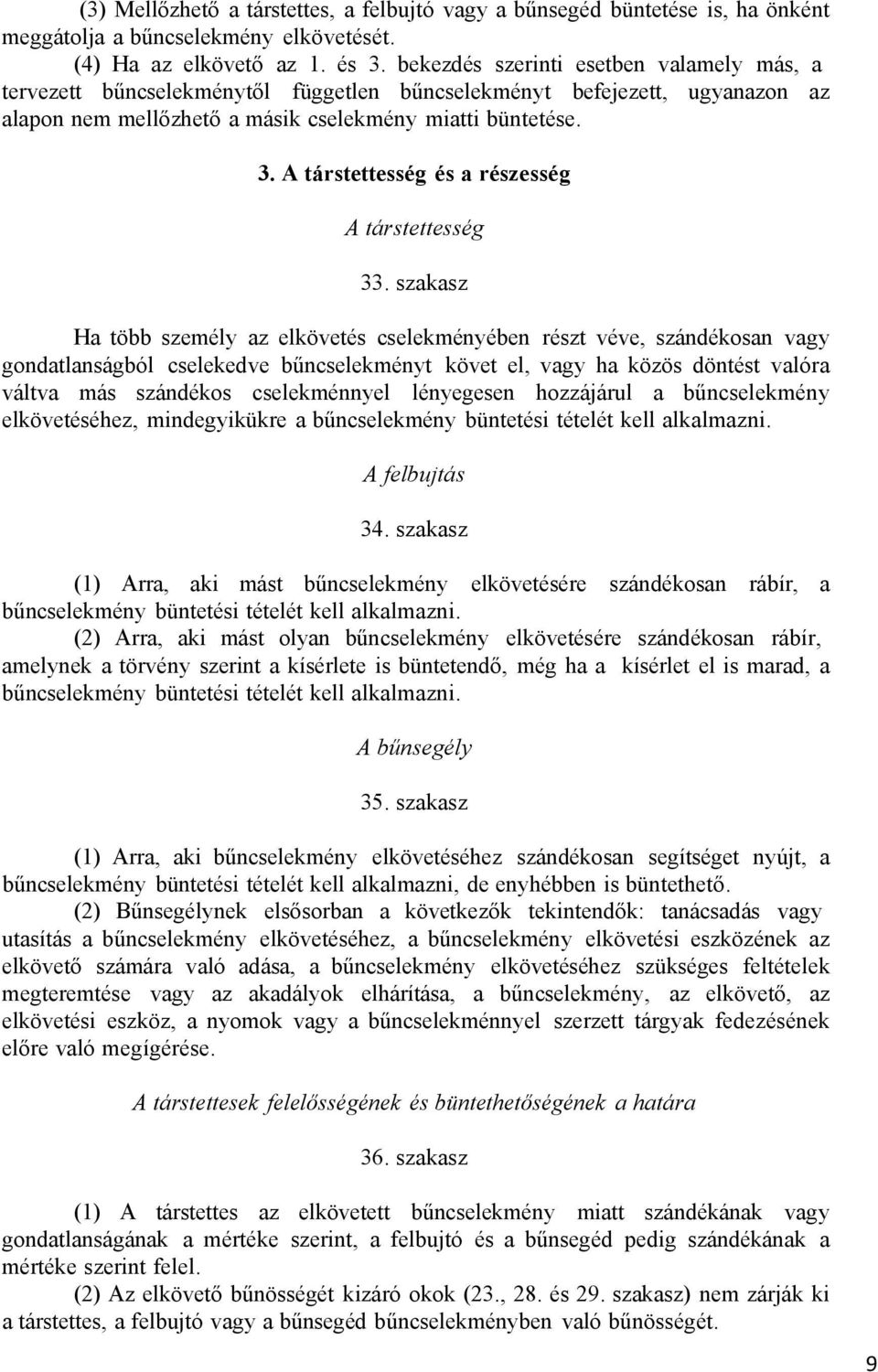 (3) Mellőzhető a társtettes, a felbujtó vagy a bűnsegéd büntetése is, ha önként meggátolja a bűncselekmény elkövetését.

(4) Ha az elkövető az 1. és 3. bekezdés szerinti esetben valamely más, a tervezett bűncselekménytől független bűncselekményt befejezett, ugyanazon az alapon nem mellőzhető a másik cselekmény miatti büntetése.

3. A társtettesség és a részesség

A társtettesség

33. szakasz

Ha több személy az elkövetés cselekményében részt véve, szándékosan vagy gondatlanságból cselekedve bűncselekményt követ el, vagy ha közös döntést valóra váltva más szándékos cselekménnyel lényegesen hozzájárul a bűncselekmény elkövetéséhez, mindegyikükre a bűncselekmény büntetési tételét kell alkalmazni.

A felbujtás

34. szakasz

(1) Arra, aki mást bűncselekmény elkövetésére szándékosan rábír, a bűncselekmény büntetési tételét kell alkalmazni.

(2) Arra, aki mást olyan bűncselekmény elkövetésére szándékosan rábír, amelynek a törvény szerint a kísérlete is büntetendő, még ha a kísérlet el is marad, a bűncselekmény büntetési tételét kell alkalmazni.

A bűnsegély

35. szakasz

(1) Arra, aki bűncselekmény elkövetéséhez szándékosan segítséget nyújt, a bűncselekmény büntetési tételét kell alkalmazni, de enyhébben is büntethető.

(2) Bűnsegélynek elsősorban a következők tekintendők: tanácsadás vagy utasítás a bűncselekmény elkövetéséhez, a bűncselekmény elkövetési eszközének az elkövető számára való adása, a bűncselekmény elkövetéséhez szükséges feltételek megteremtése vagy az akadályok elhárítása, a bűncselekmény, az elkövető, az elkövetési eszköz, a nyomok vagy a bűncselekménnyel szerzett tárgyak fedezésének előre való megígérése.

A társtettesek felelősségének és büntethetőségének a határa

36. szakasz

(1) A társtettes az elkövetett bűncselekmény miatt szándékának vagy gondatlanságának a mértéke szerint, a felbujtó és a bűnsegéd pedig szándékának a mértéke szerint felel.

(2) Az elkövető bűnösségét kizáró okok (23., 28. és 29. szakasz) nem zárják ki a társtettes, a felbujtó vagy a bűnsegéd bűncselekményben való bűnösségét.

9